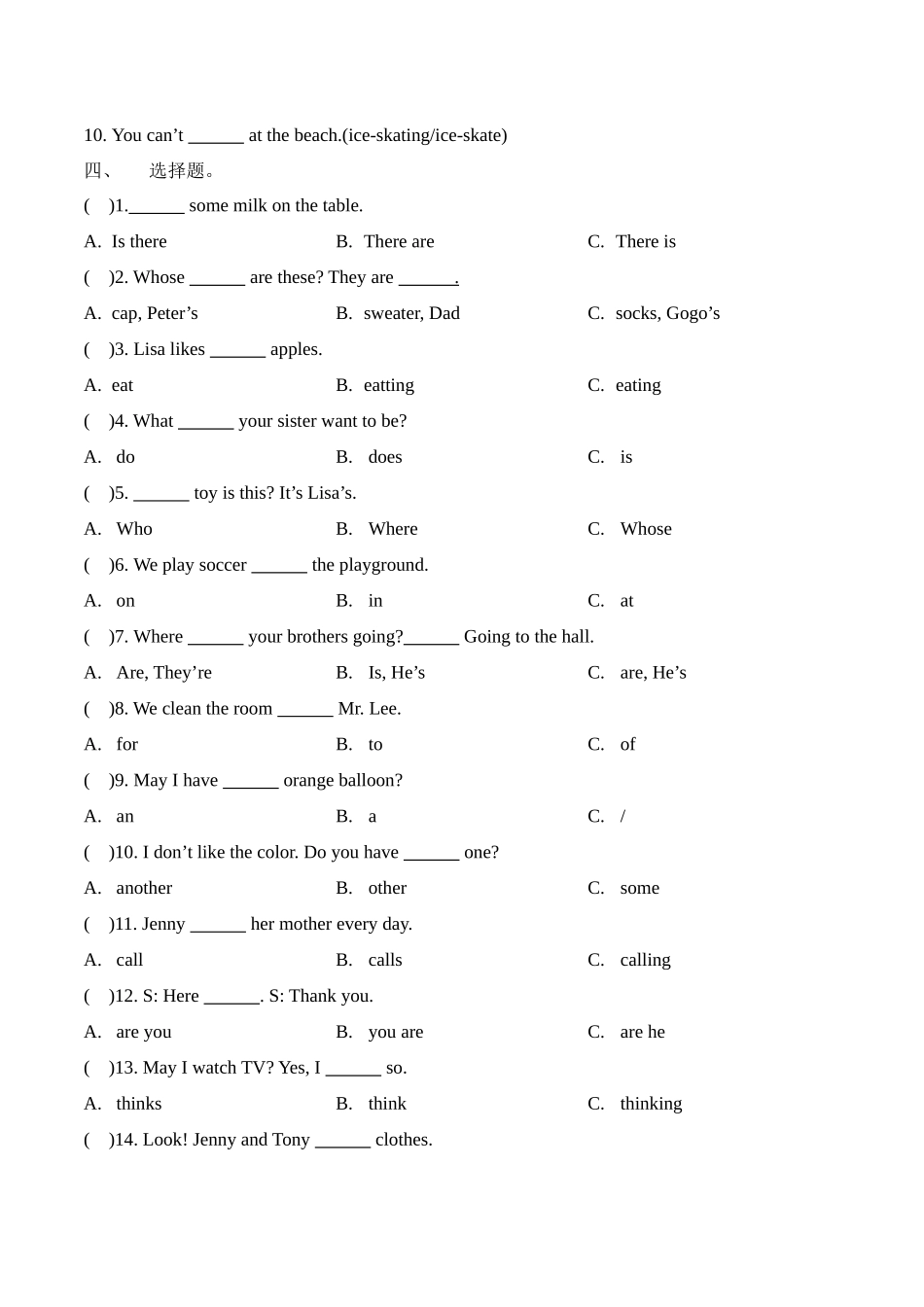 10. You can’t ______ at the beach.(ice-skating/ice-skate)

四、 选择题。

( )1.______ some milk on the table.

A. Is there B. There are C. There is

( )2. Whose ______ are these? They are ______.

A. cap, Peter’s B. sweater, Dad C. socks, Gogo’s

( )3. Lisa likes ______ apples.

A. eat B. eatting C. eating

( )4. What ______ your sister want to be?

A. do B. does C. is

( )5. ______ toy is this? It’s Lisa’s.

A. Who B. Where C. Whose

( )6. We play soccer ______ the playground.

A. on B. in C. at

( )7. Where ______ your brothers going?______ Going to the hall.

A. Are, They’re B. Is, He’s C. are, He’s

( )8. We clean the room ______ Mr. Lee.

A. for B. to C. of

( )9. May I have ______ orange balloon?

A. an B. a C. /

( )10. I don’t like the color. Do you have ______ one?

A. another B. other C. some

( )11. Jenny ______ her mother every day.

A. call B. calls C. calling

( )12. S: Here ______. S: Thank you.

A. are you B. you are C. are he

( )13. May I watch TV? Yes, I ______ so.

A. thinks B. think C. thinking

( )14. Look! Jenny and Tony ______ clothes.